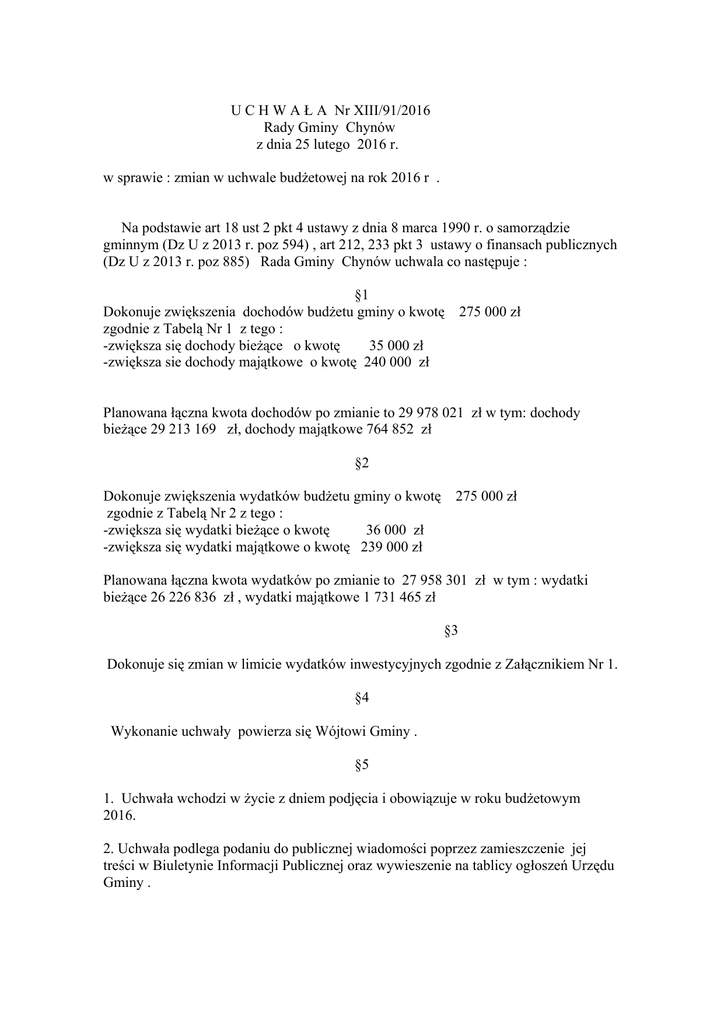 U C H W A Ł A Nr XIII/91/2016
Rady Gminy Chynów
z dnia 25 lutego 2016 r.

w sprawie : zmian w uchwale budżetowej na rok 2016 r .

Na podstawie art 18 ust 2 pkt 4 ustawy z dnia 8 marca 1990 r. o samorządzie gminnym (Dz U z 2013 r. poz 594) , art 212, 233 pkt 3 ustawy o finansach publicznych (Dz U z 2013 r. poz 885) Rada Gminy Chynów uchwala co następuje :

§1

Dokonuje zwiększenia dochodów budżetu gminy o kwotę 275 000 zł
zgodnie z Tabelą Nr 1 z tego :
-zwiększa się dochody bieżące o kwotę 35 000 zł
-zwiększa sie dochody majątkowe o kwotę 240 000 zł

Planowana łączna kwota dochodów po zmianie to 29 978 021 zł w tym: dochody bieżące 29 213 169 zł, dochody majątkowe 764 852 zł

§2

Dokonuje zwiększenia wydatków budżetu gminy o kwotę 275 000 zł
zgodnie z Tabelą Nr 2 z tego :
-zwiększa się wydatki bieżące o kwotę 36 000 zł
-zwiększa się wydatki majątkowe o kwotę 239 000 zł

Planowana łączna kwota wydatków po zmianie to 27 958 301 zł w tym : wydatki bieżące 26 226 836 zł , wydatki majątkowe 1 731 465 zł

§3

Dokonuje się zmian w limicie wydatków inwestycyjnych zgodnie z Załącznikiem Nr 1.

§4

Wykonanie uchwały powierza się Wójtowi Gminy .

§5

1. Uchwała wchodzi w życie z dniem podjęcia i obowiązuje w roku budżetowym 2016.

2. Uchwała podlega podaniu do publicznej wiadomości poprzez zamieszczenie jej treści w Biuletynie Informacji Publicznej oraz wywieszenie na tablicy ogłoszeń Urzędu Gminy .